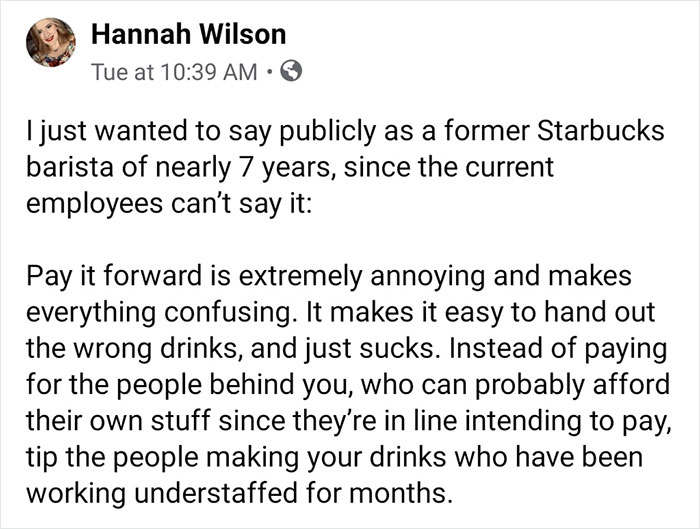 Hannah Wilson
Tue at 10:39 AM ·

I just wanted to say publicly as a former Starbucks barista of nearly 7 years, since the current employees can't say it:

Pay it forward is extremely annoying and makes everything confusing. It makes it easy to hand out the wrong drinks, and just sucks. Instead of paying for the people behind you, who can probably afford their own stuff since they're in line intending to pay, tip the people making your drinks who have been working understaffed for months.